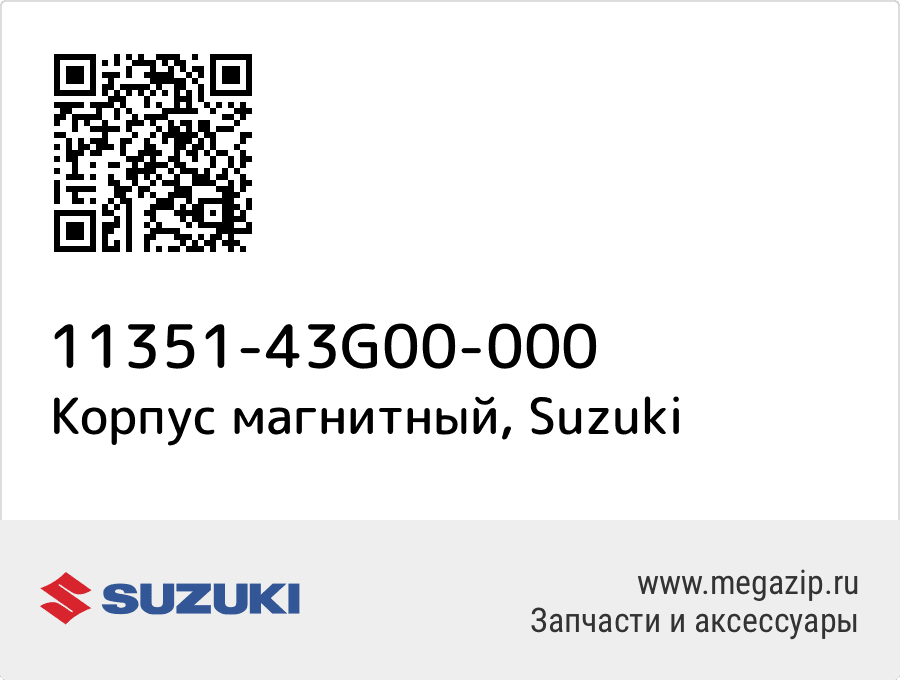 11351-43G00-000
Корпус магнитный, Suzuki

SUZUKI

www.megazip.ru
Запчасти и аксессуары